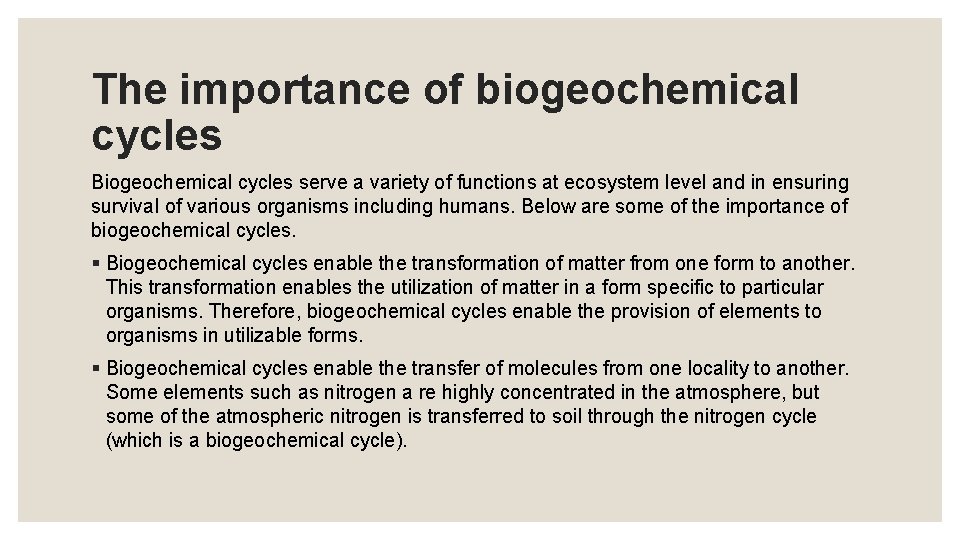 The importance of biogeochemical cycles

Biogeochemical cycles serve a variety of functions at ecosystem level and in ensuring survival of various organisms including humans. Below are some of the importance of biogeochemical cycles.

▪ Biogeochemical cycles enable the transformation of matter from one form to another. This transformation enables the utilization of matter in a form specific to particular organisms. Therefore, biogeochemical cycles enable the provision of elements to organisms in utilizable forms.

▪ Biogeochemical cycles enable the transfer of molecules from one locality to another. Some elements such as nitrogen a re highly concentrated in the atmosphere, but some of the atmospheric nitrogen is transferred to soil through the nitrogen cycle (which is a biogeochemical cycle).